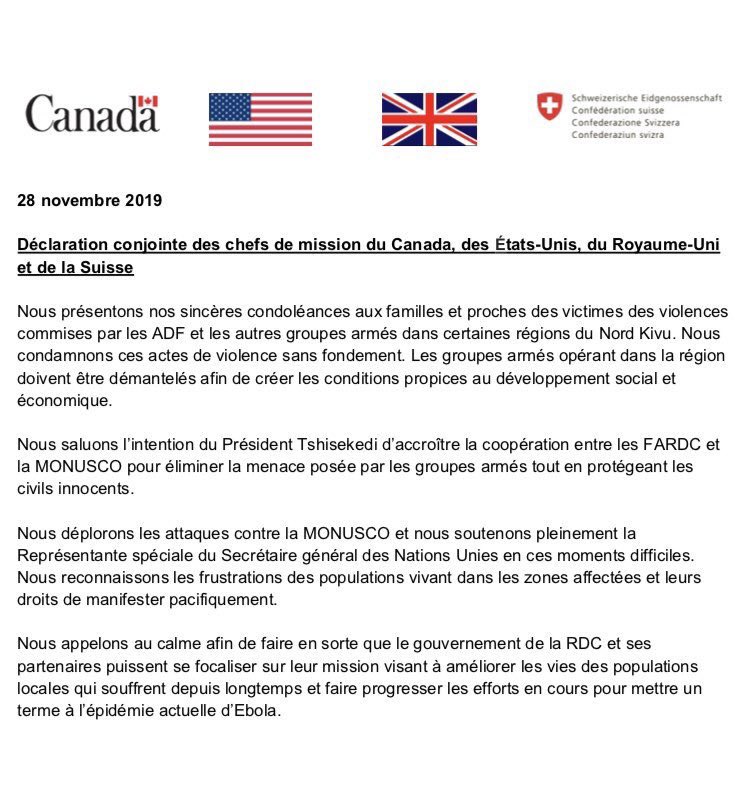 Canada

Schweizerische Eidgenossenschaft
Confédération suisse
Confederazione Svizzera
Confederaziun svizra

28 novembre 2019

Déclaration conjointe des chefs de mission du Canada, des États-Unis, du Royaume-Uni et de la Suisse

Nous présentons nos sincères condoléances aux familles et proches des victimes des violences commises par les ADF et les autres groupes armés dans certaines régions du Nord Kivu. Nous condamnons ces actes de violence sans fondement. Les groupes armés opérant dans la région doivent être démantelés afin de créer les conditions propices au développement social et économique.

Nous saluons l'intention du Président Tshisekedi d'accroître la coopération entre les FARDC et la MONUSCO pour éliminer la menace posée par les groupes armés tout en protégeant les civils innocents.

Nous déplorons les attaques contre la MONUSCO et nous soutenons pleinement la Représentante spéciale du Secrétaire général des Nations Unies en ces moments difficiles. Nous reconnaissons les frustrations des populations vivant dans les zones affectées et leurs droits de manifester pacifiquement.

Nous appelons au calme afin de faire en sorte que le gouvernement de la RDC et ses partenaires puissent se focaliser sur leur mission visant à améliorer les vies des populations locales qui souffrent depuis longtemps et faire progresser les efforts en cours pour mettre un terme à l'épidémie actuelle d'Ebola.